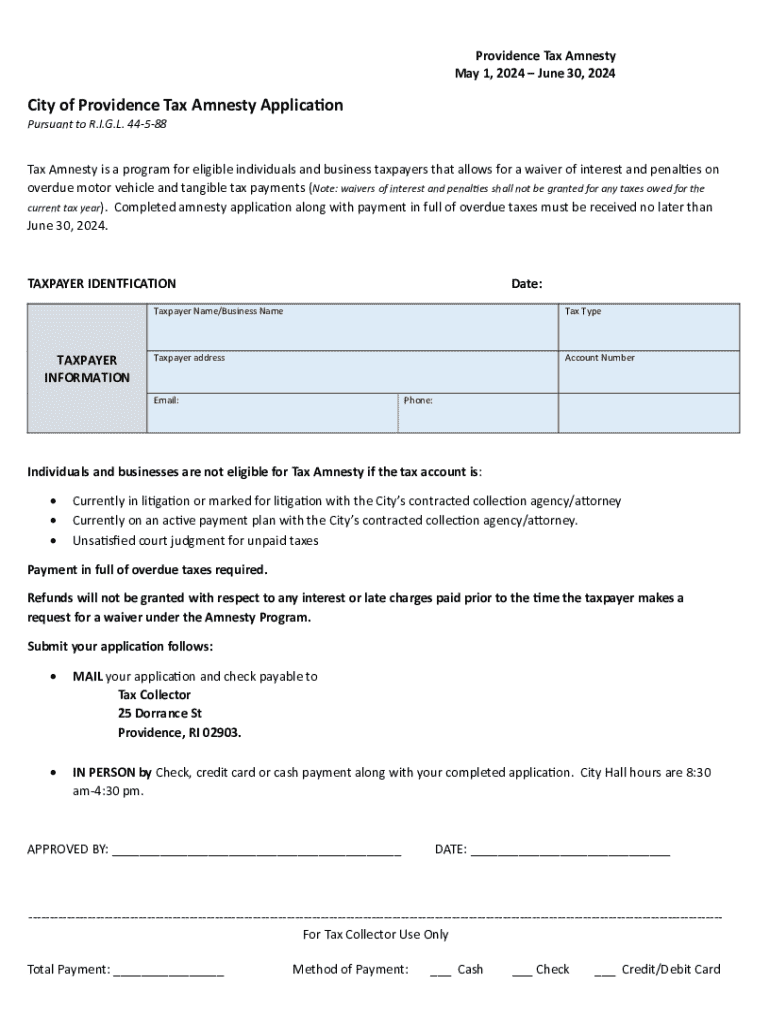 Providence Tax Amnesty
May 1, 2024 – June 30, 2024

City of Providence Tax Amnesty Application
Pursuant to R.I.G.L. 44-5-88

Tax Amnesty is a program for eligible individuals and business taxpayers that allows for a waiver of interest and penalties on overdue motor vehicle and tangible tax payments (Note: waivers of interest and penalties shall not be granted for any taxes owed for the current tax year). Completed amnesty application along with payment in full of overdue taxes must be received no later than June 30, 2024.

TAXPAYER IDENTFICATION Date:

| TAXPAYER INFORMATION | Taxpayer Name/Business Name | | Tax Type |
|---|---|---|---|
| | Taxpayer address | | Account Number |
| | Email: | Phone: | |

Individuals and businesses are not eligible for Tax Amnesty if the tax account is:

• Currently in litigation or marked for litigation with the City's contracted collection agency/attorney
• Currently on an active payment plan with the City's contracted collection agency/attorney.
• Unsatisfied court judgment for unpaid taxes

Payment in full of overdue taxes required.

Refunds will not be granted with respect to any interest or late charges paid prior to the time the taxpayer makes a request for a waiver under the Amnesty Program.

Submit your application follows:

• MAIL your application and check payable to
Tax Collector
25 Dorrance St
Providence, RI 02903.

• IN PERSON by Check, credit card or cash payment along with your completed application. City Hall hours are 8:30 am-4:30 pm.

APPROVED BY: ___________________________________________ DATE: ______________________________

For Tax Collector Use Only

Total Payment: ________________ Method of Payment: ___ Cash ___ Check ___ Credit/Debit Card